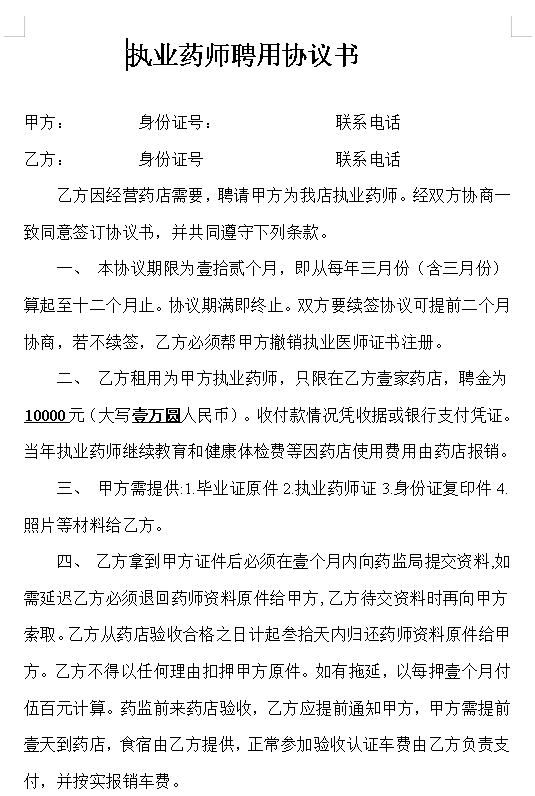 执业药师聘用协议书

甲方：　　　　身份证号：　　　　　　联系电话

乙方：　　　　身份证号　　　　　　　联系电话

乙方因经营药店需要，聘请甲方为我店执业药师。经双方协商一致同意签订协议书，并共同遵守下列条款。

一、 本协议期限为壹拾贰个月，即从每年三月份（含三月份）算起至十二个月止。协议期满即终止。双方要续签协议可提前二个月协商，若不续签，乙方必须帮甲方撤销执业医师证书注册。

二、 乙方租用为甲方执业药师，只限在乙方壹家药店，聘金为10000元（大写壹万圆人民币）。收付款情况凭收据或银行支付凭证。当年执业药师继续教育和健康体检费等因药店使用费用由药店报销。

三、 甲方需提供:1.毕业证原件 2.执业药师证 3.身份证复印件 4.照片等材料给乙方。

四、 乙方拿到甲方证件后必须在壹个月内向药监局提交资料,如需延迟乙方必须退回药师资料原件给甲方,乙方待交资料时再向甲方索取。乙方从药店验收合格之日计起叁拾天内归还药师资料原件给甲方。乙方不得以任何理由扣押甲方原件。如有拖延，以每押壹个月付伍百元计算。药监前来药店验收，乙方应提前通知甲方，甲方需提前壹天到药店，食宿由乙方提供，正常参加验收认证车费由乙方负责支付，并按实报销车费。